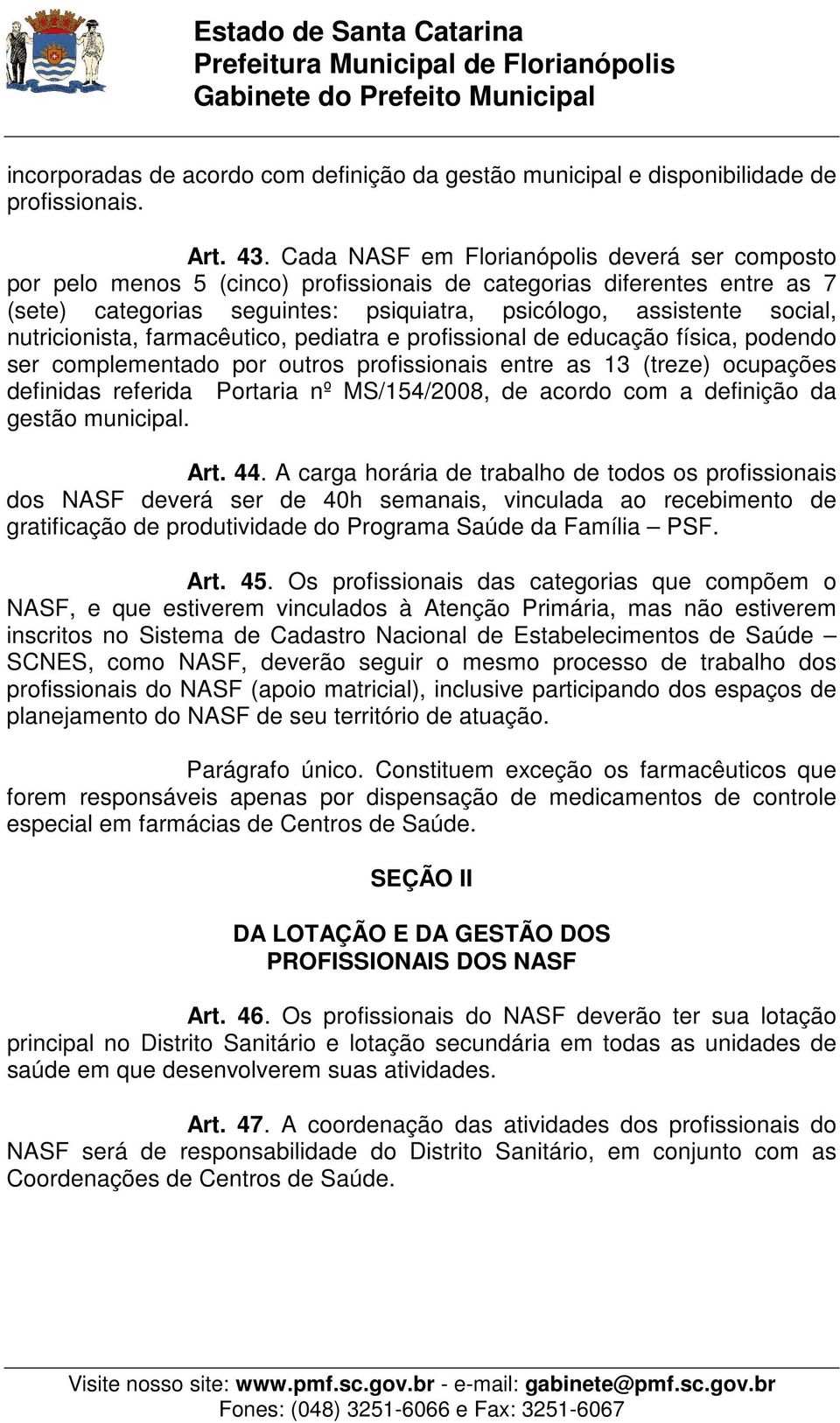 Estado de Santa Catarina
Prefeitura Municipal de Florianópolis
Gabinete do Prefeito Municipal

incorporadas de acordo com definição da gestão municipal e disponibilidade de profissionais.

Art. 43. Cada NASF em Florianópolis deverá ser composto por pelo menos 5 (cinco) profissionais de categorias diferentes entre as 7 (sete) categorias seguintes: psiquiatra, psicólogo, assistente social, nutricionista, farmacêutico, pediatra e profissional de educação física, podendo ser complementado por outros profissionais entre as 13 (treze) ocupações definidas referida Portaria nº MS/154/2008, de acordo com a definição da gestão municipal.

Art. 44. A carga horária de trabalho de todos os profissionais dos NASF deverá ser de 40h semanais, vinculada ao recebimento de gratificação de produtividade do Programa Saúde da Família – PSF.

Art. 45. Os profissionais das categorias que compõem o NASF, e que estiverem vinculados à Atenção Primária, mas não estiverem inscritos no Sistema de Cadastro Nacional de Estabelecimentos de Saúde – SCNES, como NASF, deverão seguir o mesmo processo de trabalho dos profissionais do NASF (apoio matricial), inclusive participando dos espaços de planejamento do NASF de seu território de atuação.

Parágrafo único. Constituem exceção os farmacêuticos que forem responsáveis apenas por dispensação de medicamentos de controle especial em farmácias de Centros de Saúde.

SEÇÃO II

DA LOTAÇÃO E DA GESTÃO DOS PROFISSIONAIS DOS NASF

Art. 46. Os profissionais do NASF deverão ter sua lotação principal no Distrito Sanitário e lotação secundária em todas as unidades de saúde em que desenvolverem suas atividades.

Art. 47. A coordenação das atividades dos profissionais do NASF será de responsabilidade do Distrito Sanitário, em conjunto com as Coordenações de Centros de Saúde.

Visite nosso site: www.pmf.sc.gov.br - e-mail: gabinete@pmf.sc.gov.br
Fones: (048) 3251-6066 e Fax: 3251-6067